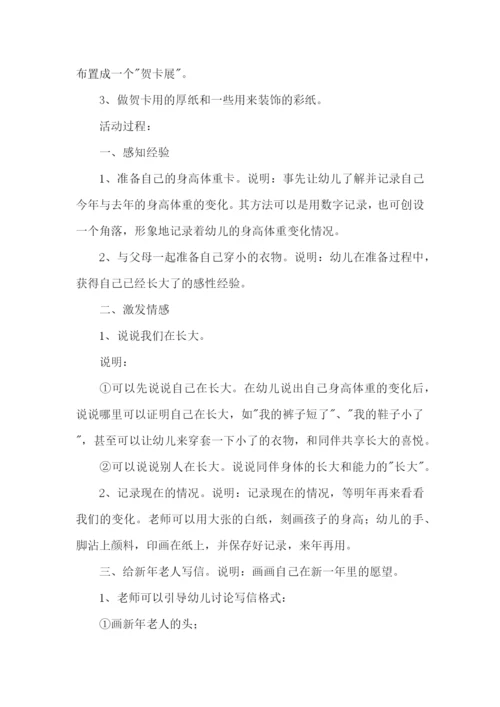 布置成一个"贺卡展"。

3、做贺卡用的厚纸和一些用来装饰的彩纸。

活动过程：

一、感知经验

1、准备自己的身高体重卡。说明：事先让幼儿了解并记录自己今年与去年的身高体重的变化。其方法可以是用数字记录，也可创设一个角落，形象地记录着幼儿的身高体重变化情况。

2、与父母一起准备自己穿小的衣物。说明：幼儿在准备过程中，获得自己已经长大了的感性经验。

二、激发情感

1、说说我们在长大。

说明：

①可以先说说自己在长大。在幼儿说出自己身高体重的变化后，说说哪里可以证明自己在长大，如"我的裤子短了"、"我的鞋子小了"，甚至可以让幼儿来穿套一下小了的衣物，和同伴共享长大的喜悦。

②可以说说别人在长大。说说同伴身体的长大和能力的"长大"。

2、记录现在的情况。说明：记录现在的情况，等明年再来看看我们的变化。老师可以用大张的白纸，刻画孩子的身高；幼儿的手、脚沾上颜料，印画在纸上，并保存好记录，来年再用。

三、给新年老人写信。说明：画画自己在新一年里的愿望。

1、老师可以引导幼儿讨论写信格式：

①画新年老人的头；